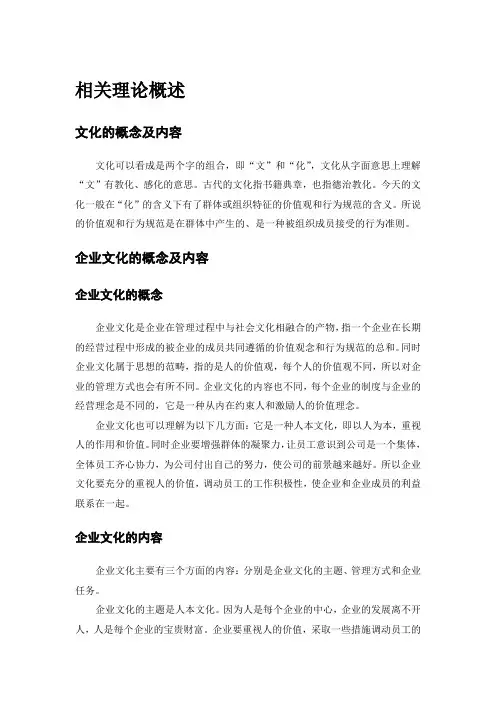 相关理论概述

文化的概念及内容

文化可以看成是两个字的组合，即“文”和“化”，文化从字面意思上理解“文”有教化、感化的意思。古代的文化指书籍典章，也指德治教化。今天的文化一般在“化”的含义下有了群体或组织特征的价值观和行为规范的含义。所说的价值观和行为规范是在群体中产生的、是一种被组织成员接受的行为准则。

企业文化的概念及内容

企业文化的概念

企业文化是企业在管理过程中与社会文化相融合的产物，指一个企业在长期的经营过程中形成的被企业的成员共同遵循的价值观念和行为规范的总和。同时企业文化属于思想的范畴，指的是人的价值观，每个人的价值观不同，所以对企业的管理方式也会有所不同。企业文化的内容也不同，每个企业的制度与企业的经营理念是不同的，它是一种从内在约束人和激励人的价值理念。

企业文化也可以理解为以下几方面：它是一种人本文化，即以人为本，重视人的作用和价值。同时企业要增强群体的凝聚力，让员工意识到公司是一个集体，全体员工齐心协力，为公司付出自己的努力，使公司的前景越来越好。所以企业文化要充分的重视人的价值，调动员工的工作积极性，使企业和企业成员的利益联系在一起。

企业文化的内容

企业文化主要有三个方面的内容：分别是企业文化的主题、管理方式和企业任务。

企业文化的主题是人本文化。因为人是每个企业的中心，企业的发展离不开人，人是每个企业的宝贵财富。企业要重视人的价值，采取一些措施调动员工的